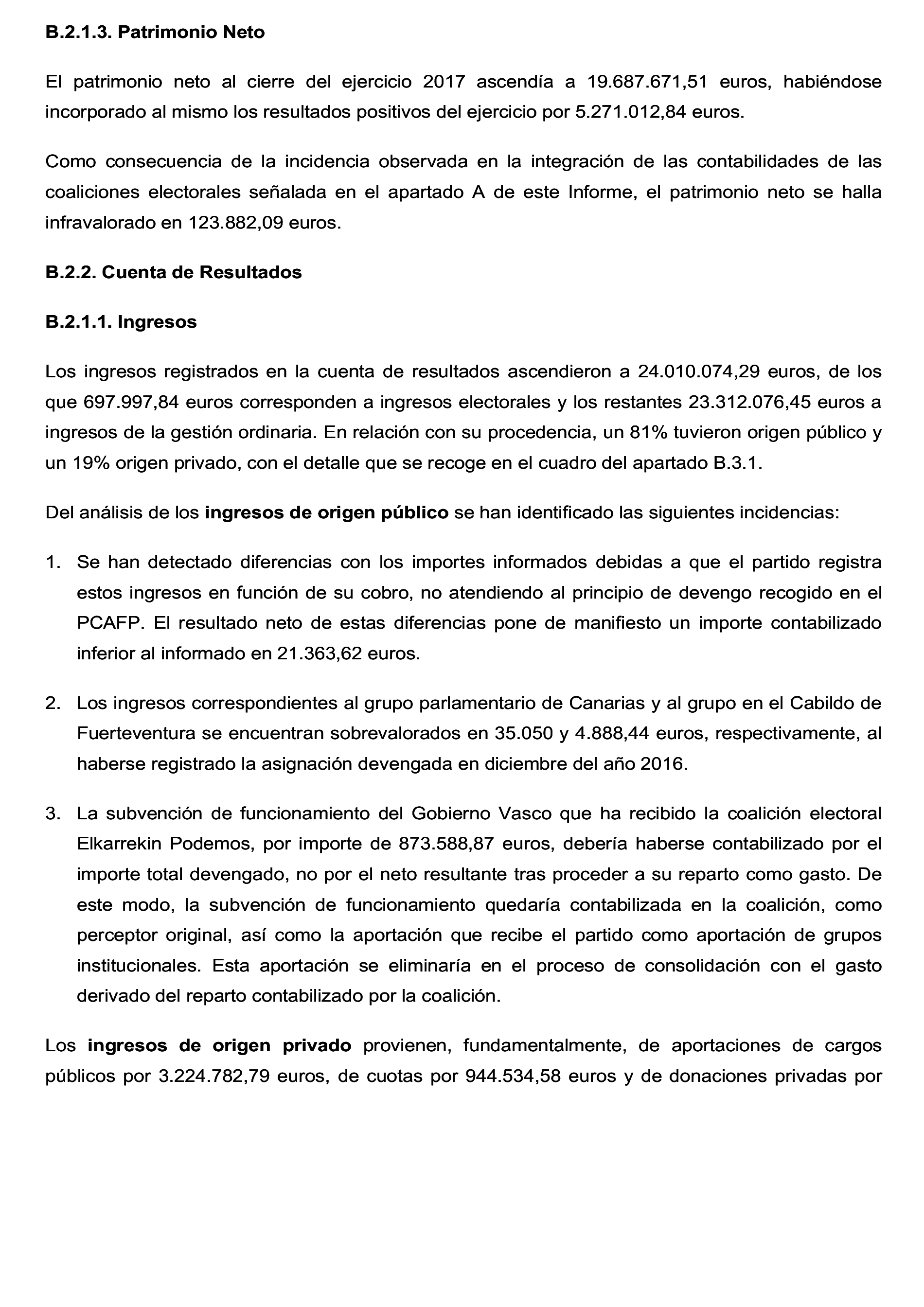 B.2.1.3. Patrimonio Neto

El patrimonio neto al cierre del ejercicio 2017 ascendía a 19.687.671,51 euros, habiéndose incorporado al mismo los resultados positivos del ejercicio por 5.271.012,84 euros.

Como consecuencia de la incidencia observada en la integración de las contabilidades de las coaliciones electorales señalada en el apartado A de este Informe, el patrimonio neto se halla infravalorado en 123.882,09 euros.

B.2.2. Cuenta de Resultados

B.2.1.1. Ingresos

Los ingresos registrados en la cuenta de resultados ascendieron a 24.010.074,29 euros, de los que 697.997,84 euros corresponden a ingresos electorales y los restantes 23.312.076,45 euros a ingresos de la gestión ordinaria. En relación con su procedencia, un 81% tuvieron origen público y un 19% origen privado, con el detalle que se recoge en el cuadro del apartado B.3.1.

Del análisis de los ingresos de origen público se han identificado las siguientes incidencias:

1. Se han detectado diferencias con los importes informados debidas a que el partido registra estos ingresos en función de su cobro, no atendiendo al principio de devengo recogido en el PCAFP. El resultado neto de estas diferencias pone de manifiesto un importe contabilizado inferior al informado en 21.363,62 euros.

2. Los ingresos correspondientes al grupo parlamentario de Canarias y al grupo en el Cabildo de Fuerteventura se encuentran sobrevalorados en 35.050 y 4.888,44 euros, respectivamente, al haberse registrado la asignación devengada en diciembre del año 2016.

3. La subvención de funcionamiento del Gobierno Vasco que ha recibido la coalición electoral Elkarrekin Podemos, por importe de 873.588,87 euros, debería haberse contabilizado por el importe total devengado, no por el neto resultante tras proceder a su reparto como gasto. De este modo, la subvención de funcionamiento quedaría contabilizada en la coalición, como perceptor original, así como la aportación que recibe el partido como aportación de grupos institucionales. Esta aportación se eliminaría en el proceso de consolidación con el gasto derivado del reparto contabilizado por la coalición.

Los ingresos de origen privado provienen, fundamentalmente, de aportaciones de cargos públicos por 3.224.782,79 euros, de cuotas por 944.534,58 euros y de donaciones privadas por